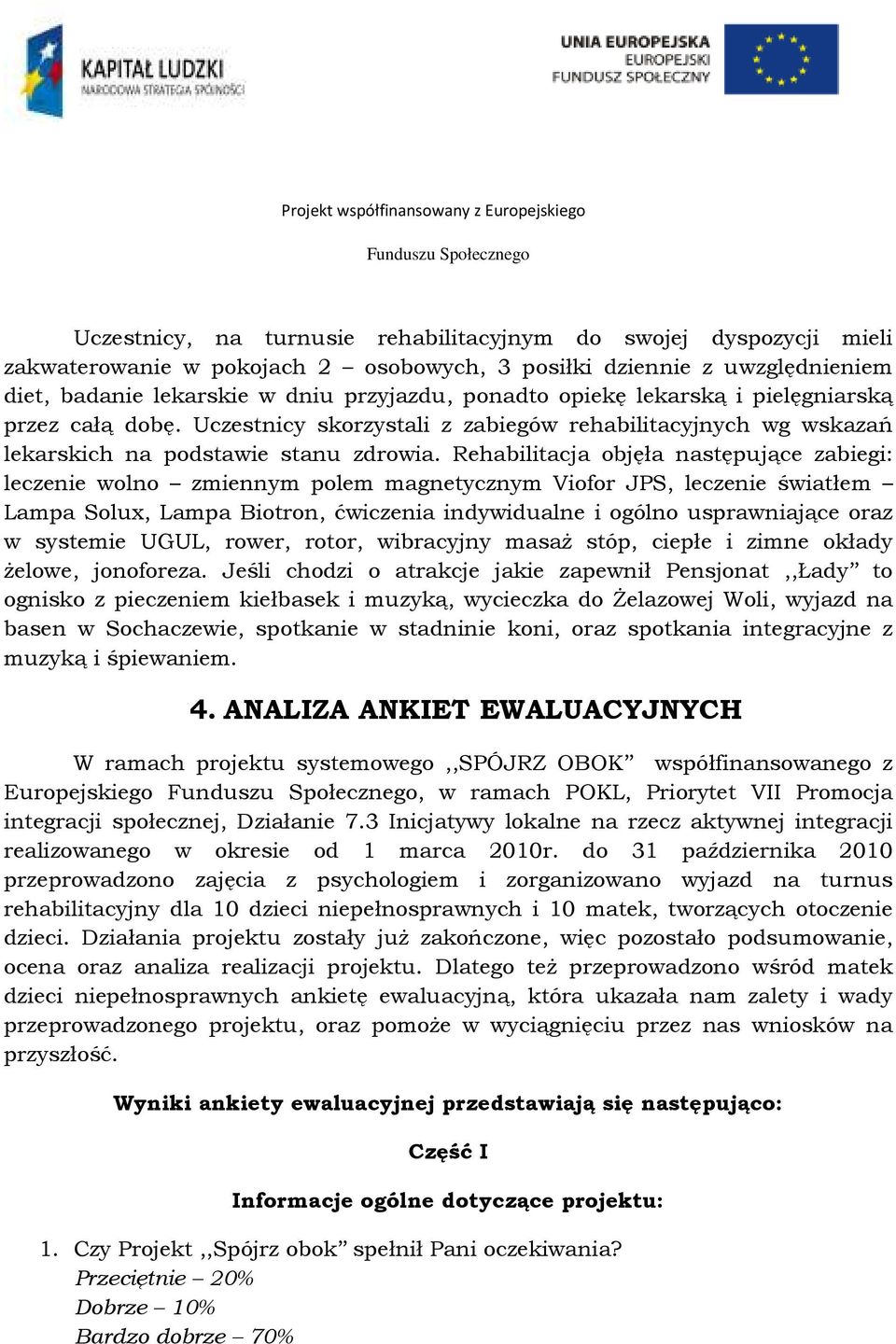 KAPITAŁ LUDZKI
NARODOWA STRATEGIA SPÓJNOŚCI

UNIA EUROPEJSKA
EUROPEJSKI
FUNDUSZ SPOŁECZNY

Projekt współfinansowany z Europejskiego

Funduszu Społecznego

Uczestnicy, na turnusie rehabilitacyjnym do swojej dyspozycji mieli zakwaterowanie w pokojach 2 – osobowych, 3 posiłki dziennie z uwzględnieniem diet, badanie lekarskie w dniu przyjazdu, ponadto opiekę lekarską i pielęgniarską przez całą dobę. Uczestnicy skorzystali z zabiegów rehabilitacyjnych wg wskazań lekarskich na podstawie stanu zdrowia. Rehabilitacja objęła następujące zabiegi: leczenie wolno – zmiennym polem magnetycznym Viofor JPS, leczenie światłem – Lampa Solux, Lampa Biotron, ćwiczenia indywidualne i ogólno usprawniające oraz w systemie UGUL, rower, rotor, wibracyjny masaż stóp, ciepłe i zimne okłady żelowe, jonoforeza. Jeśli chodzi o atrakcje jakie zapewnił Pensjonat ,,Łady” to ognisko z pieczeniem kiełbasek i muzyką, wycieczka do Żelazowej Woli, wyjazd na basen w Sochaczewie, spotkanie w stadninie koni, oraz spotkania integracyjne z muzyką i śpiewaniem.

4. ANALIZA ANKIET EWALUACYJNYCH

W ramach projektu systemowego ,,SPÓJRZ OBOK” współfinansowanego z Europejskiego Funduszu Społecznego, w ramach POKL, Priorytet VII Promocja integracji społecznej, Działanie 7.3 Inicjatywy lokalne na rzecz aktywnej integracji realizowanego w okresie od 1 marca 2010r. do 31 października 2010 przeprowadzono zajęcia z psychologiem i zorganizowano wyjazd na turnus rehabilitacyjny dla 10 dzieci niepełnosprawnych i 10 matek, tworzących otoczenie dzieci. Działania projektu zostały już zakończone, więc pozostało podsumowanie, ocena oraz analiza realizacji projektu. Dlatego też przeprowadzono wśród matek dzieci niepełnosprawnych ankietę ewaluacyjną, która ukazała nam zalety i wady przeprowadzonego projektu, oraz pomoże w wyciągnięciu przez nas wniosków na przyszłość.

Wyniki ankiety ewaluacyjnej przedstawiają się następująco:

Część I

Informacje ogólne dotyczące projektu:

1. Czy Projekt ,,Spójrz obok” spełnił Pani oczekiwania?
Przeciętnie – 20%
Dobrze – 10%
Bardzo dobrze – 70%